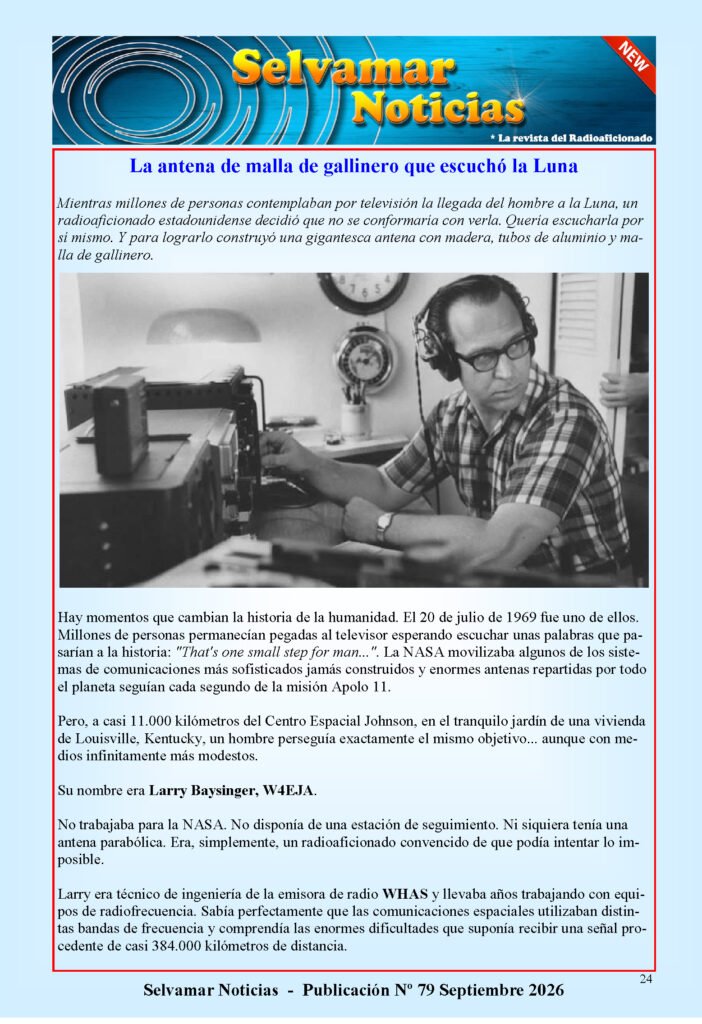 Selvamar Noticias

NEW

* La revista del Radioaficionado

La antena de malla de gallinero que escuchó la Luna

Mientras millones de personas contemplaban por televisión la llegada del hombre a la Luna, un radioaficionado estadounidense decidió que no se conformaría con verla. Quería escucharla por sí mismo. Y para lograrlo construyó una gigantesca antena con madera, tubos de aluminio y malla de gallinero.

Hay momentos que cambian la historia de la humanidad. El 20 de julio de 1969 fue uno de ellos. Millones de personas permanecían pegadas al televisor esperando escuchar unas palabras que pasarían a la historia: "That's one small step for man...". La NASA movilizaba algunos de los sistemas de comunicaciones más sofisticados jamás construidos y enormes antenas repartidas por todo el planeta seguían cada segundo de la misión Apolo 11.

Pero, a casi 11.000 kilómetros del Centro Espacial Johnson, en el tranquilo jardín de una vivienda de Louisville, Kentucky, un hombre perseguía exactamente el mismo objetivo... aunque con medios infinitamente más modestos.

Su nombre era Larry Baysinger, W4EJA.

No trabajaba para la NASA. No disponía de una estación de seguimiento. Ni siquiera tenía una antena parabólica. Era, simplemente, un radioaficionado convencido de que podía intentar lo imposible.

Larry era técnico de ingeniería de la emisora de radio WHAS y llevaba años trabajando con equipos de radiofrecuencia. Sabía perfectamente que las comunicaciones espaciales utilizaban distintas bandas de frecuencia y comprendía las enormes dificultades que suponía recibir una señal procedente de casi 384.000 kilómetros de distancia.

24

Selvamar Noticias - Publicación Nº 79 Septiembre 2026